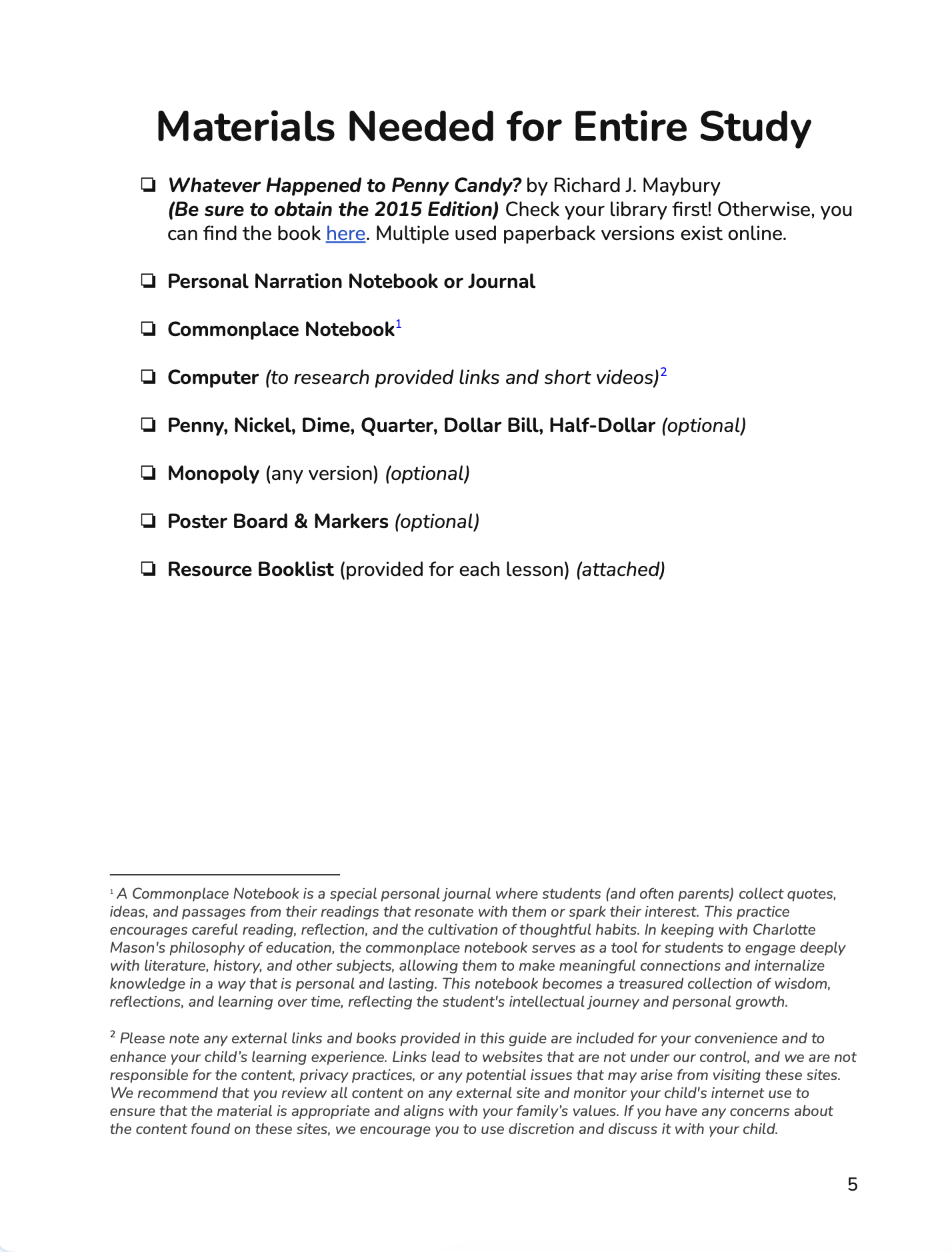 Materials Needed for Entire Study

☐ Whatever Happened to Penny Candy? by Richard J. Maybury (Be sure to obtain the 2015 Edition) Check your library first! Otherwise, you can find the book here. Multiple used paperback versions exist online.

☐ Personal Narration Notebook or Journal

☐ Commonplace Notebook$^{1}$

☐ Computer (to research provided links and short videos)$^{2}$

☐ Penny, Nickel, Dime, Quarter, Dollar Bill, Half-Dollar (optional)

☐ Monopoly (any version) (optional)

☐ Poster Board & Markers (optional)

☐ Resource Booklist (provided for each lesson) (attached)

$^{1}$ A Commonplace Notebook is a special personal journal where students (and often parents) collect quotes, ideas, and passages from their readings that resonate with them or spark their interest. This practice encourages careful reading, reflection, and the cultivation of thoughtful habits. In keeping with Charlotte Mason's philosophy of education, the commonplace notebook serves as a tool for students to engage deeply with literature, history, and other subjects, allowing them to make meaningful connections and internalize knowledge in a way that is personal and lasting. This notebook becomes a treasured collection of wisdom, reflections, and learning over time, reflecting the student's intellectual journey and personal growth.

$^{2}$ Please note any external links and books provided in this guide are included for your convenience and to enhance your child's learning experience. Links lead to websites that are not under our control, and we are not responsible for the content, privacy practices, or any potential issues that may arise from visiting these sites. We recommend that you review all content on any external site and monitor your child's internet use to ensure that the material is appropriate and aligns with your family's values. If you have any concerns about the content found on these sites, we encourage you to use discretion and discuss it with your child.

5